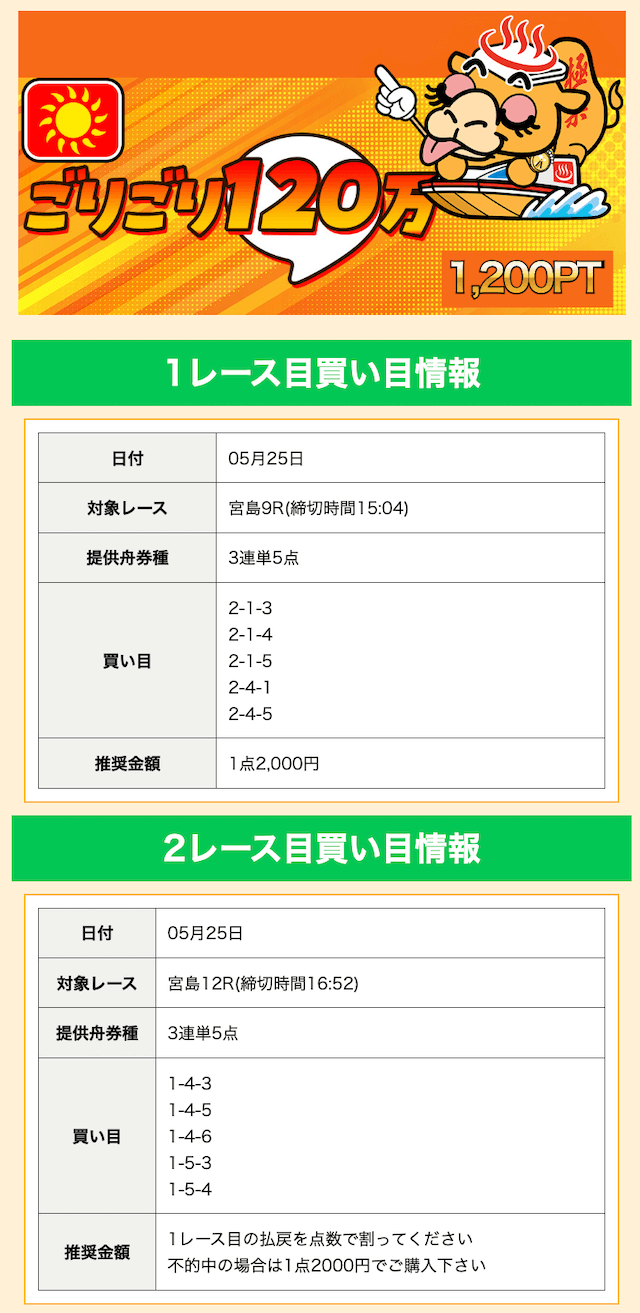 ごりごり120万

1,200PT

1レース目買い目情報

| 日付 | 05月25日 |
|---|---|
| 対象レース | 宮島9R(締切時間15:04) |
| 提供舟券種 | 3連単5点 |
| 買い目 | 2-1-3<br>2-1-4<br>2-1-5<br>2-4-1<br>2-4-5 |
| 推奨金額 | 1点2,000円 |

2レース目買い目情報

| 日付 | 05月25日 |
|---|---|
| 対象レース | 宮島12R(締切時間16:52) |
| 提供舟券種 | 3連単5点 |
| 買い目 | 1-4-3<br>1-4-5<br>1-4-6<br>1-5-3<br>1-5-4 |
| 推奨金額 | 1レース目の払戻を点数で割ってください<br>不的中の場合は1点2000円でご購入下さい |